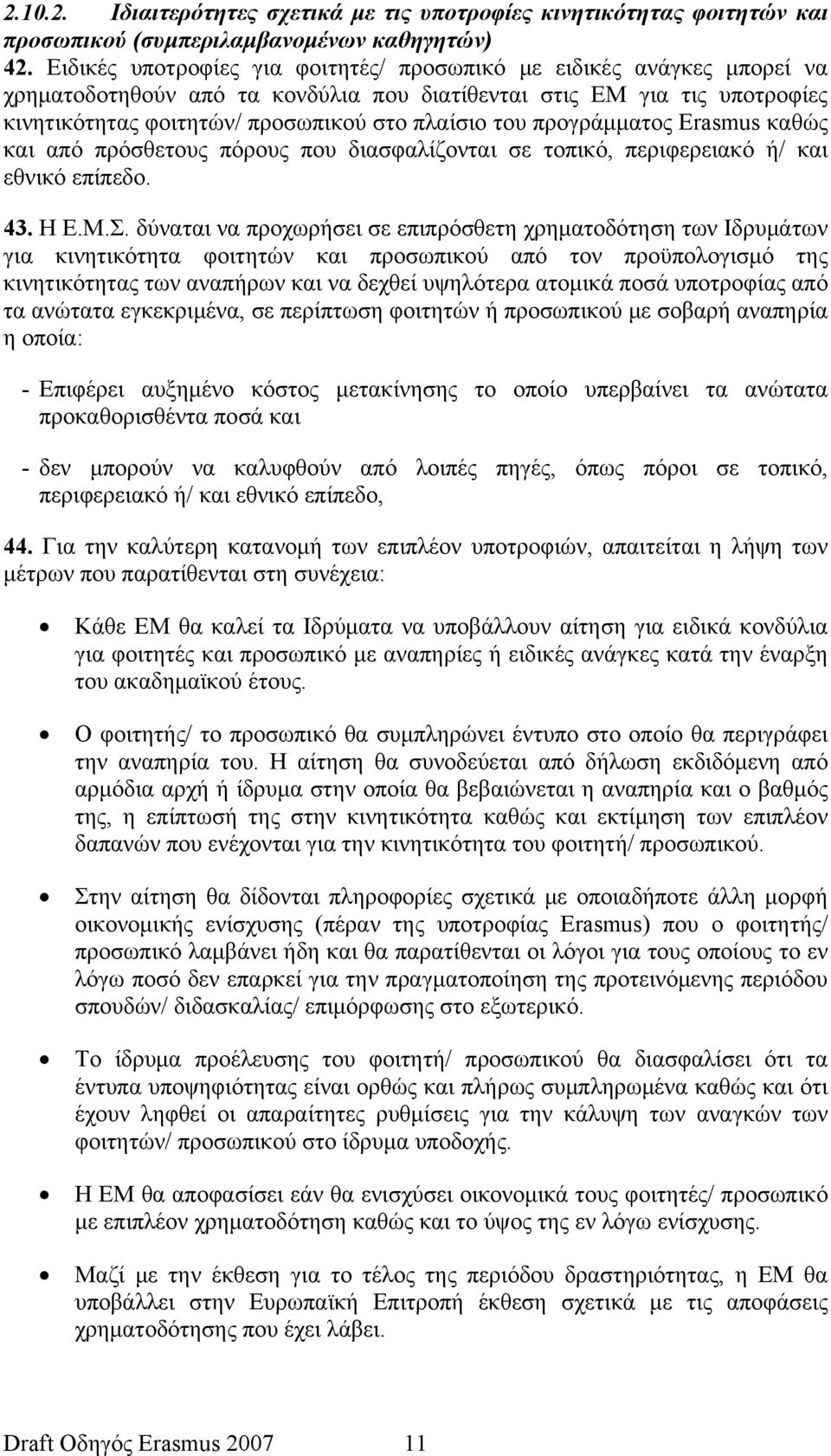 2.10.2. Ιδιαιτερότητες σχετικά με τις υποτροφίες κινητικότητας φοιτητών και προσωπικού (συμπεριλαμβανομένων καθηγητών)

42. Ειδικές υποτροφίες για φοιτητές/ προσωπικό με ειδικές ανάγκες μπορεί να χρηματοδοτηθούν από τα κονδύλια που διατίθενται στις ΕΜ για τις υποτροφίες κινητικότητας φοιτητών/ προσωπικού στο πλαίσιο του προγράμματος Erasmus καθώς και από πρόσθετους πόρους που διασφαλίζονται σε τοπικό, περιφερειακό ή/ και εθνικό επίπεδο.

43. Η Ε.Μ.Σ. δύναται να προχωρήσει σε επιπρόσθετη χρηματοδότηση των Ιδρυμάτων για κινητικότητα φοιτητών και προσωπικού από τον προϋπολογισμό της κινητικότητας των αναπήρων και να δεχθεί υψηλότερα ατομικά ποσά υποτροφίας από τα ανώτατα εγκεκριμένα, σε περίπτωση φοιτητών ή προσωπικού με σοβαρή αναπηρία η οποία:

- Επιφέρει αυξημένο κόστος μετακίνησης το οποίο υπερβαίνει τα ανώτατα προκαθορισθέντα ποσά και

- δεν μπορούν να καλυφθούν από λοιπές πηγές, όπως πόροι σε τοπικό, περιφερειακό ή/ και εθνικό επίπεδο,

44. Για την καλύτερη κατανομή των επιπλέον υποτροφιών, απαιτείται η λήψη των μέτρων που παρατίθενται στη συνέχεια:

• Κάθε ΕΜ θα καλεί τα Ιδρύματα να υποβάλλουν αίτηση για ειδικά κονδύλια για φοιτητές και προσωπικό με αναπηρίες ή ειδικές ανάγκες κατά την έναρξη του ακαδημαϊκού έτους.

• Ο φοιτητής/ το προσωπικό θα συμπληρώνει έντυπο στο οποίο θα περιγράφει την αναπηρία του. Η αίτηση θα συνοδεύεται από δήλωση εκδιδόμενη από αρμόδια αρχή ή ίδρυμα στην οποία θα βεβαιώνεται η αναπηρία και ο βαθμός της, η επίπτωσή της στην κινητικότητα καθώς και εκτίμηση των επιπλέον δαπανών που ενέχονται για την κινητικότητα του φοιτητή/ προσωπικού.

• Στην αίτηση θα δίδονται πληροφορίες σχετικά με οποιαδήποτε άλλη μορφή οικονομικής ενίσχυσης (πέραν της υποτροφίας Erasmus) που ο φοιτητής/ προσωπικό λαμβάνει ήδη και θα παρατίθενται οι λόγοι για τους οποίους το εν λόγω ποσό δεν επαρκεί για την πραγματοποίηση της προτεινόμενης περιόδου σπουδών/ διδασκαλίας/ επιμόρφωσης στο εξωτερικό.

• Το ίδρυμα προέλευσης του φοιτητή/ προσωπικού θα διασφαλίσει ότι τα έντυπα υποψηφιότητας είναι ορθώς και πλήρως συμπληρωμένα καθώς και ότι έχουν ληφθεί οι απαραίτητες ρυθμίσεις για την κάλυψη των αναγκών των φοιτητών/ προσωπικού στο ίδρυμα υποδοχής.

• Η ΕΜ θα αποφασίσει εάν θα ενισχύσει οικονομικά τους φοιτητές/ προσωπικό με επιπλέον χρηματοδότηση καθώς και το ύψος της εν λόγω ενίσχυσης.

• Μαζί με την έκθεση για το τέλος της περιόδου δραστηριότητας, η ΕΜ θα υποβάλλει στην Ευρωπαϊκή Επιτροπή έκθεση σχετικά με τις αποφάσεις χρηματοδότησης που έχει λάβει.

Draft Οδηγός Erasmus 2007 11